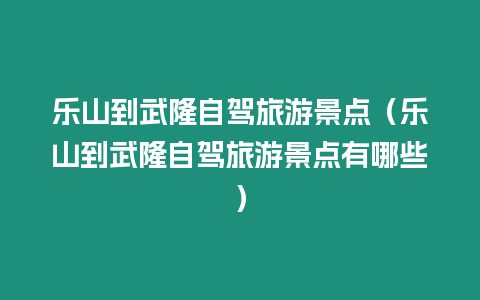 乐山到武隆自驾旅游景点（乐山到武隆自驾旅游景点有哪些）